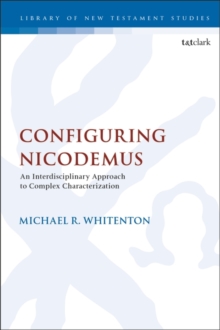 LIBRARY OF NEW TESTAMENT STUDIES

t&tclark

CONFIGURING NICODEMUS

An Interdisciplinary Approach to Complex Characterization

MICHAEL R. WHITENTON